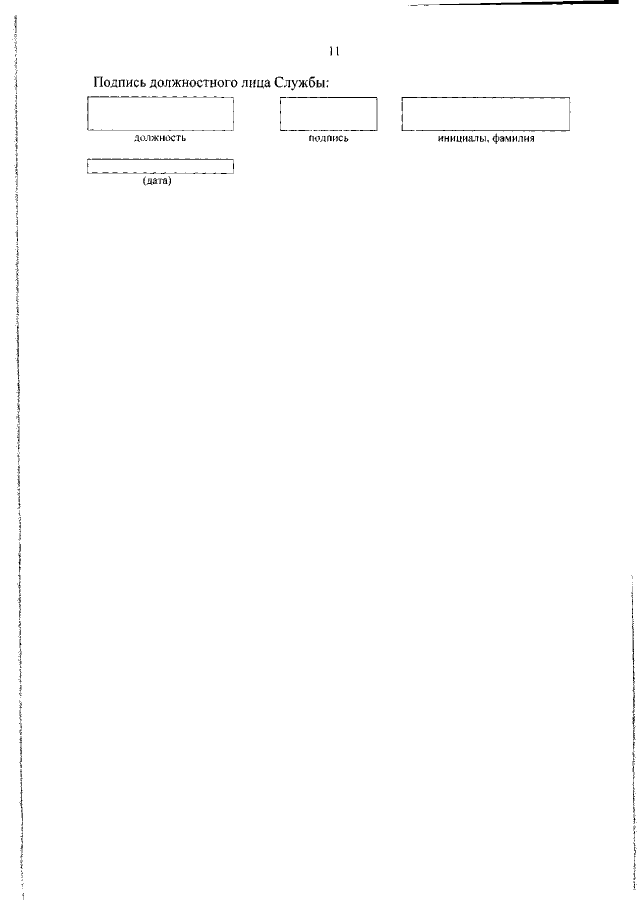 11

Подпись должностного лица Службы:

должность

подпись

инициалы, фамилия

(дата)